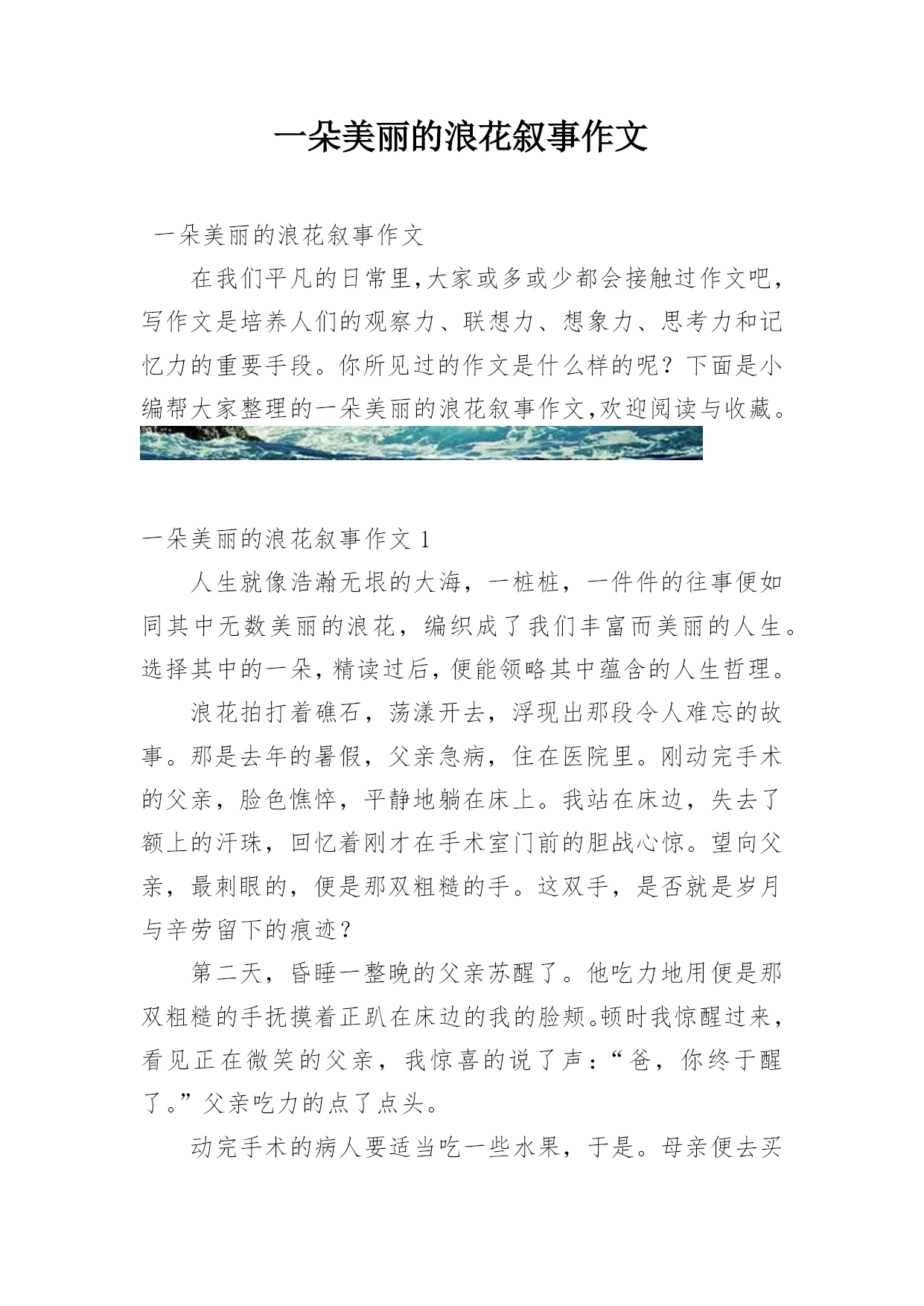 一朵美丽的浪花叙事作文

一朵美丽的浪花叙事作文

在我们平凡的日常里,大家或多或少都会接触过作文吧，写作文是培养人们的观察力、联想力、想象力、思考力和记忆力的重要手段。你所见过的作文是什么样的呢？下面是小编帮大家整理的一朵美丽的浪花叙事作文,欢迎阅读与收藏。

一朵美丽的浪花叙事作文 1

人生就像浩瀚无垠的大海，一桩桩，一件件的往事便如同其中无数美丽的浪花，编织成了我们丰富而美丽的人生。选择其中的一朵,精读过后,便能领略其中蕴含的人生哲理。

浪花拍打着礁石，荡漾开去，浮现出那段令人难忘的故事。那是去年的暑假，父亲急病，住在医院里。刚动完手术的父亲，脸色憔悴，平静地躺在床上。我站在床边，失去了额上的汗珠，回忆着刚才在手术室门前的胆战心惊。望向父亲，最刺眼的，便是那双粗糙的手。这双手，是否就是岁月与辛劳留下的痕迹？

第二天，昏睡一整晚的父亲苏醒了。他吃力地用便是那双粗糙的手抚摸着正趴在床边的我的脸颊。顿时我惊醒过来，看见正在微笑的父亲，我惊喜的说了声：“爸，你终于醒了。”父亲吃力的点了点头。

动完手术的病人要适当吃一些水果，于是。母亲便去买